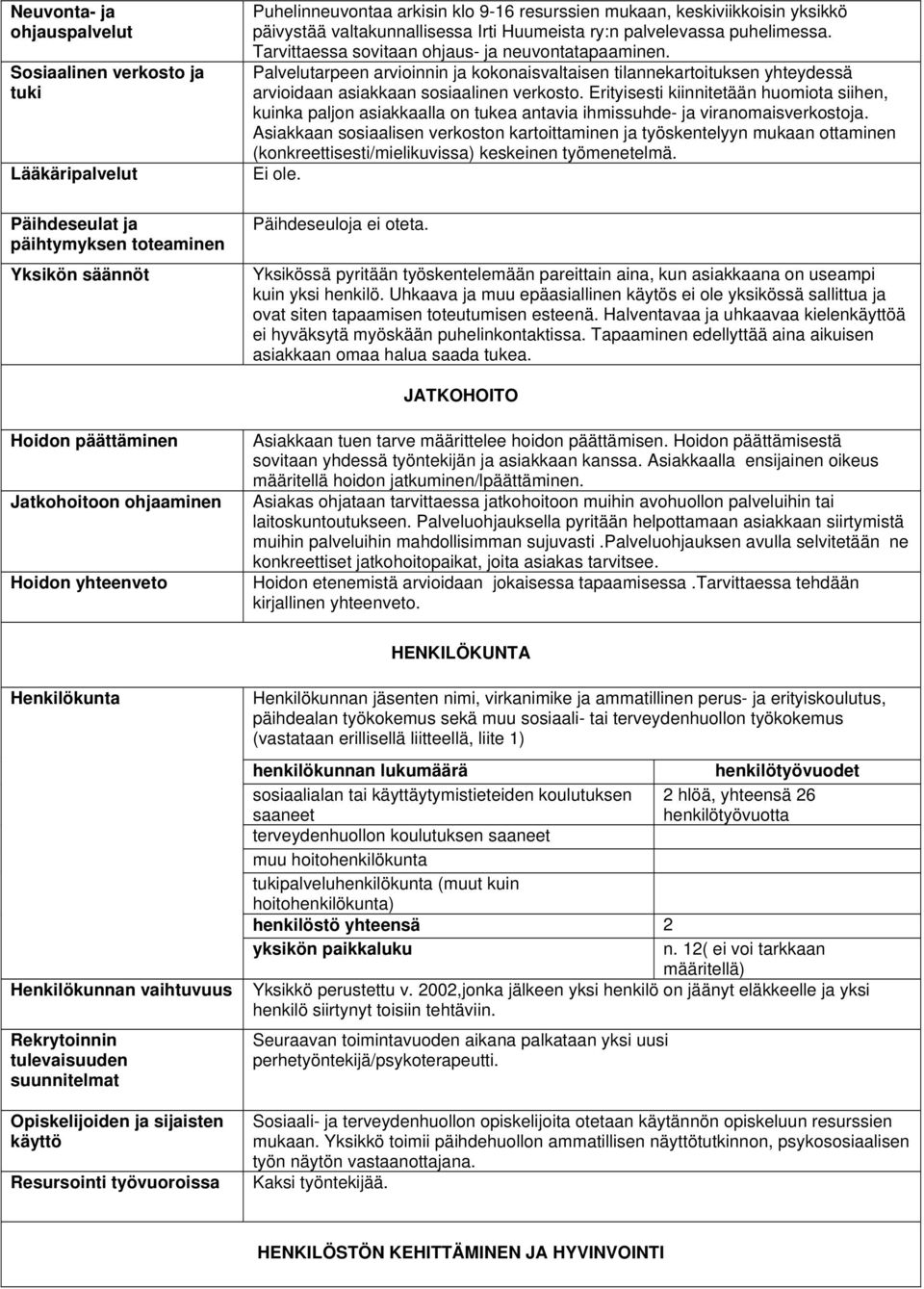 | | |
|---|---|
| Neuvonta- ja ohjauspalvelut | Puhelinneuvontaa arkisin klo 9-16 resurssien mukaan, keskiviikkoisin yksikkö päivystää valtakunnallisessa Irti Huumeista ry:n palvelevassa puhelimessa. Tarvittaessa sovitaan ohjaus- ja neuvontatapaaminen. |
| Sosiaalinen verkosto ja tuki | Palvelutarpeen arvioinnin ja kokonaisvaltaisen tilannekartoituksen yhteydessä arvioidaan asiakkaan sosiaalinen verkosto. Erityisesti kiinnitetään huomiota siihen, kuinka paljon asiakkaalla on tukea antavia ihmissuhde- ja viranomaisverkostoja. Asiakkaan sosiaalisen verkoston kartoittaminen ja työskentelyyn mukaan ottaminen (konkreettisesti/mielikuvissa) keskeinen työmenetelmä. |
| Lääkäripalvelut | Ei ole. |
| Päihdeseulat ja päihtymyksen toteaminen | Päihdeseuloja ei oteta. |
| Yksikön säännöt | Yksikössä pyritään työskentelemään pareittain aina, kun asiakkaana on useampi kuin yksi henkilö. Uhkaava ja muu epäasiallinen käytös ei ole yksikössä sallittua ja ovat siten tapaamisen toteutumisen esteenä. Halventavaa ja uhkaavaa kielenkäyttöä ei hyväksytä myöskään puhelinkontaktissa. Tapaaminen edellyttää aina aikuisen asiakkaan omaa halua saada tukea. |

JATKOHOITO

| | |
|---|---|
| Hoidon päättäminen | Asiakkaan tuen tarve määrittelee hoidon päättämisen. Hoidon päättämisestä sovitaan yhdessä työntekijän ja asiakkaan kanssa. Asiakkaalla ensijainen oikeus määritellä hoidon jatkuminen/lpäättäminen. |
| Jatkohoitoon ohjaaminen | Asiakas ohjataan tarvittaessa jatkohoitoon muihin avohuollon palveluihin tai laitoskuntoutukseen. Palveluohjauksella pyritään helpottamaan asiakkaan siirtymistä muihin palveluihin mahdollisimman sujuvasti .Palveluohjauksen avulla selvitetään ne konkreettiset jatkohoitopaikat, joita asiakas tarvitsee. |
| Hoidon yhteenveto | Hoidon etenemistä arvioidaan jokaisessa tapaamisessa .Tarvittaessa tehdään kirjallinen yhteenveto. |

HENKILÖKUNTA

Henkilökunta

Henkilökunnan jäsenten nimi, virkanimike ja ammatillinen perus- ja erityiskoulutus, päihdealan työkokemus sekä muu sosiaali- tai terveydenhuollon työkokemus (vastataan erillisellä liitteellä, liite 1)

| henkilökunnan lukumäärä | henkilötyövuodet |
|---|---|
| sosiaalialan tai käyttäytymistieteiden koulutuksen saaneet | 2 hlöä, yhteensä 26 henkilötyövuotta |
| terveydenhuollon koulutuksen saaneet | |
| muu hoitohenkilökunta | |
| tukipalveluhenkilökunta (muut kuin hoitohenkilökunta) | |
| henkilöstö yhteensä | 2 |
| yksikön paikkaluku | n. 12( ei voi tarkkaan määritellä) |

| | |
|---|---|
| Henkilökunnan vaihtuvuus | Yksikkö perustettu v. 2002,jonka jälkeen yksi henkilö on jäänyt eläkkeelle ja yksi henkilö siirtynyt toisiin tehtäviin. |
| Rekrytoinnin tulevaisuuden suunnitelmat | Seuraavan toimintavuoden aikana palkataan yksi uusi perhetyöntekijä/psykoterapeutti. |
| Opiskelijoiden ja sijaisten käyttö | Sosiaali- ja terveydenhuollon opiskelijoita otetaan käytännön opiskeluun resurssien mukaan. Yksikkö toimii päihdehuollon ammatillisen näyttötutkinnon, psykososiaalisen työn näytön vastaanottajana. |
| Resursointi työvuoroissa | Kaksi työntekijää. |

HENKILÖSTÖN KEHITTÄMINEN JA HYVINVOINTI